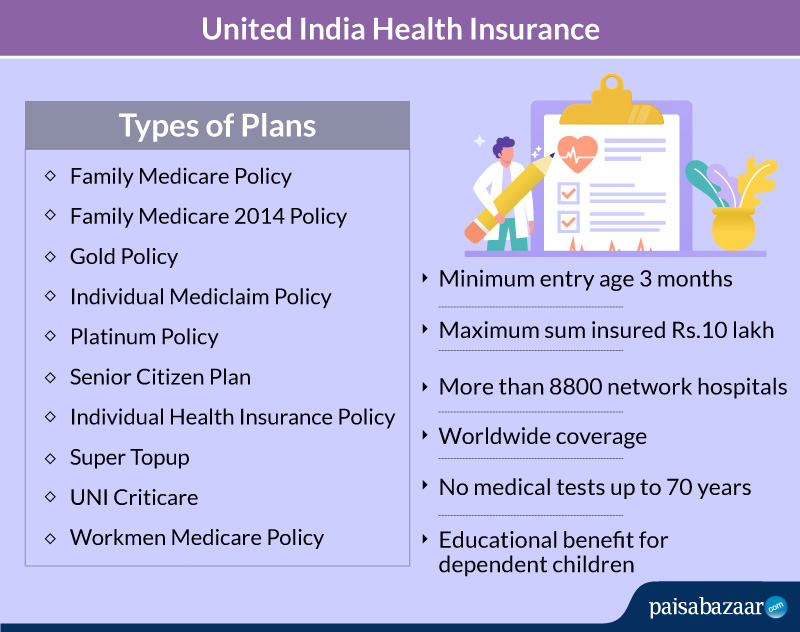 United India Health Insurance

Types of Plans

◇ Family Medicare Policy
◇ Family Medicare 2014 Policy
◇ Gold Policy
◇ Individual Mediclaim Policy
◇ Platinum Policy
◇ Senior Citizen Plan
◇ Individual Health Insurance Policy
◇ Super Topup
◇ UNI Criticare
◇ Workmen Medicare Policy

‣ Minimum entry age 3 months
‣ Maximum sum insured Rs.10 lakh
‣ More than 8800 network hospitals
‣ Worldwide coverage
‣ No medical tests up to 70 years
‣ Educational benefit for dependent children

paisabazaar.com